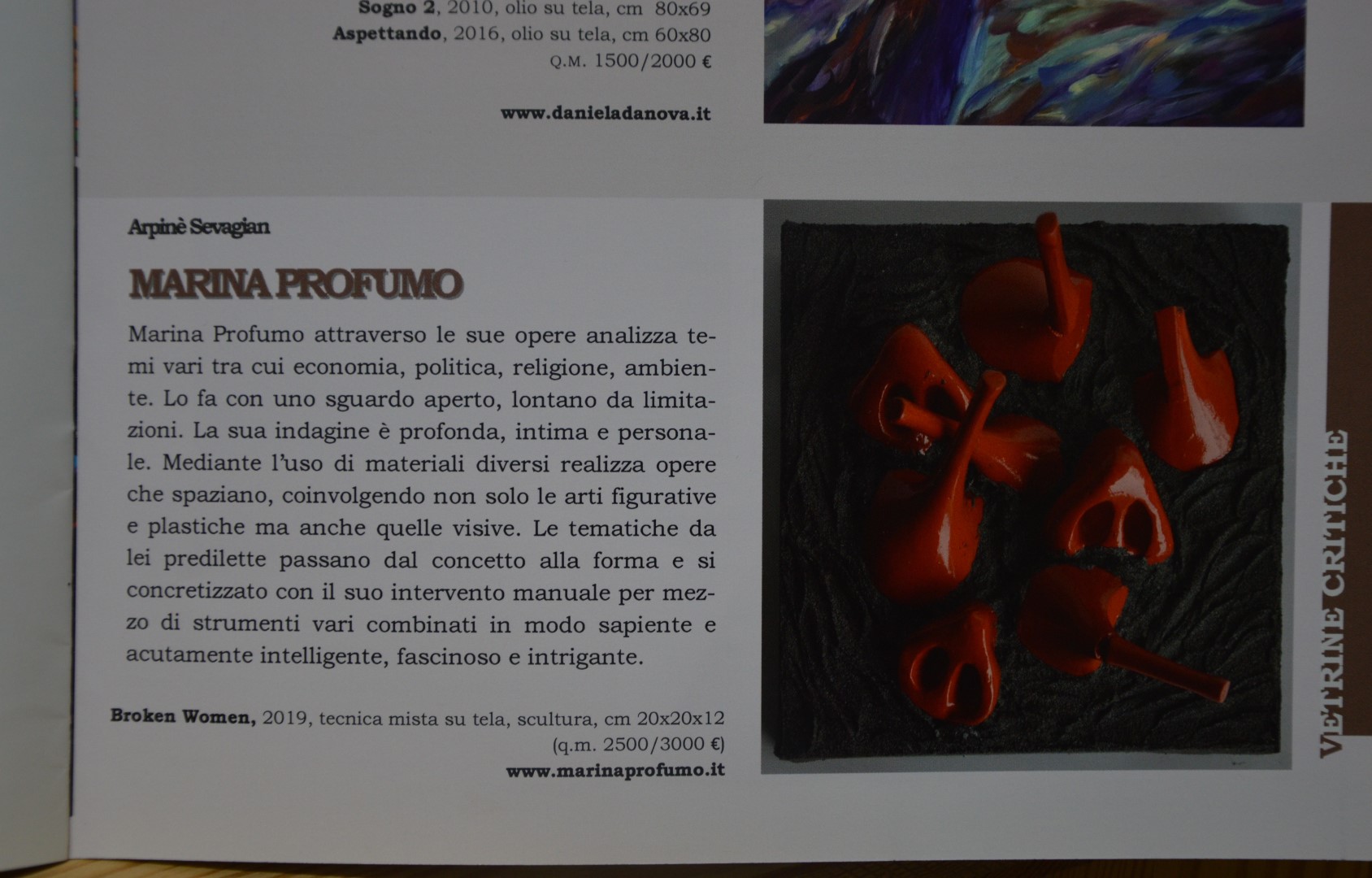 Sogno 2, 2010, olio su tela, cm 80x69
Aspettando, 2016, olio su tela, cm 60x80
Q.M. 1500/2000 €

www.danieladanova.it

Arpinè Sevagian

MARINA PROFUMO

Marina Profumo attraverso le sue opere analizza temi vari tra cui economia, politica, religione, ambiente. Lo fa con uno sguardo aperto, lontano da limitazioni. La sua indagine è profonda, intima e personale. Mediante l'uso di materiali diversi realizza opere che spaziano, coinvolgendo non solo le arti figurative e plastiche ma anche quelle visive. Le tematiche da lei predilette passano dal concetto alla forma e si concretizzato con il suo intervento manuale per mezzo di strumenti vari combinati in modo sapiente e acutamente intelligente, fascinoso e intrigante.

Broken Women, 2019, tecnica mista su tela, scultura, cm 20x20x12
(q.m. 2500/3000 €)
www.marinaprofumo.it

VETRINE CRITICHE